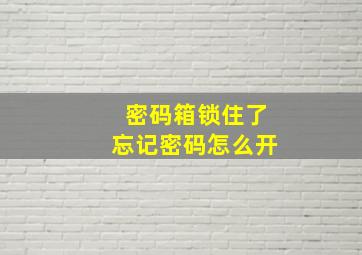 密码箱锁住了
忘记密码怎么开